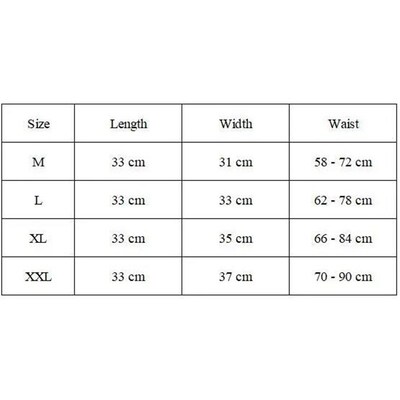 | Size | Length | Width | Waist |
|---|---|---|---|
| M | 33 cm | 31 cm | 58 - 72 cm |
| L | 33 cm | 33 cm | 62 - 78 cm |
| XL | 33 cm | 35 cm | 66 - 84 cm |
| XXL | 33 cm | 37 cm | 70 - 90 cm |